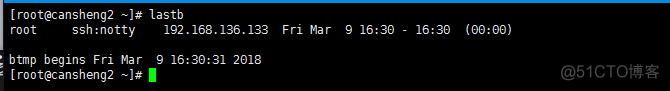 [root@cansheng2 ~]# lastb
root     ssh:notty    192.168.136.133  Fri Mar  9 16:30 - 16:30  (00:00)

btmp begins Fri Mar  9 16:30:31 2018
[root@cansheng2 ~]#

@51CTO博客